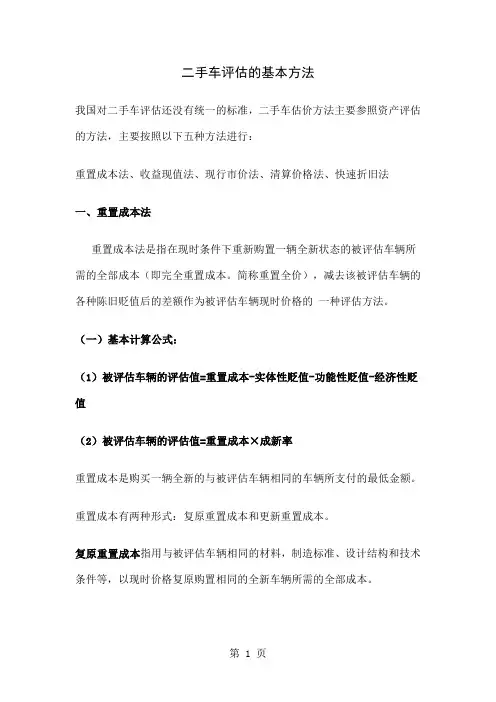 二手车评估的基本方法

我国对二手车评估还没有统一的标准，二手车估价方法主要参照资产评估的方法，主要按照以下五种方法进行：

重置成本法、收益现值法、现行市价法、清算价格法、快速折旧法

一、重置成本法

重置成本法是指在现时条件下重新购置一辆全新状态的被评估车辆所需的全部成本（即完全重置成本。简称重置全价），减去该被评估车辆的各种陈旧贬值后的差额作为被评估车辆现时价格的 一种评估方法。

（一）基本计算公式：

（1）被评估车辆的评估值=重置成本-实体性贬值-功能性贬值-经济性贬值

（2）被评估车辆的评估值=重置成本×成新率

重置成本是购买一辆全新的与被评估车辆相同的车辆所支付的最低金额。

重置成本有两种形式：复原重置成本和更新重置成本。

复原重置成本指用与被评估车辆相同的材料，制造标准、设计结构和技术条件等，以现时价格复原购置相同的全新车辆所需的全部成本。

第 1 页